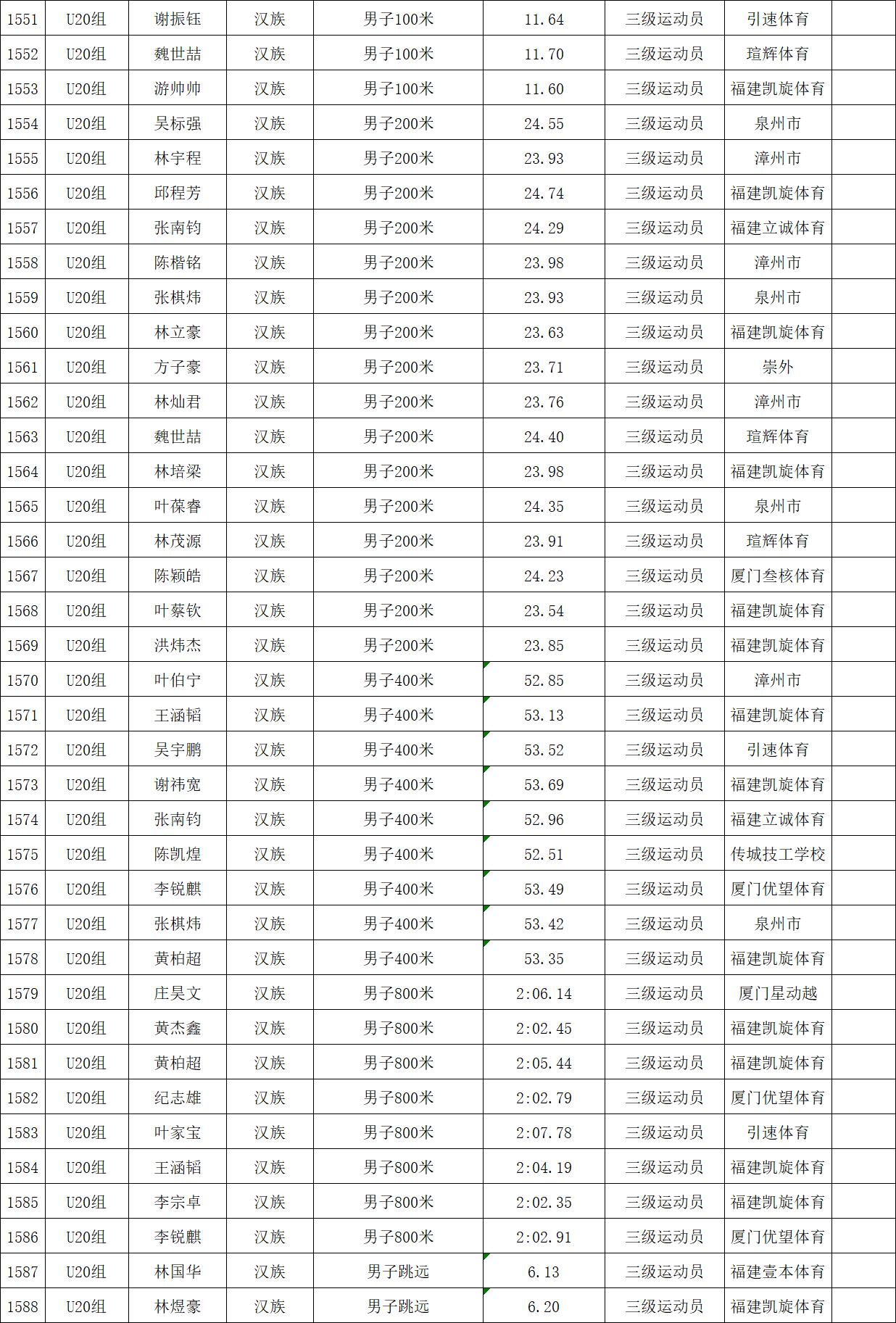 | 1551 | U20组 | 谢振钰 | 汉族 | 男子100米 | 11.64 | 三级运动员 | 引速体育 |  |
|---|---|---|---|---|---|---|---|---|
| 1552 | U20组 | 魏世喆 | 汉族 | 男子100米 | 11.70 | 三级运动员 | 瑄辉体育 |  |
| 1553 | U20组 | 游帅帅 | 汉族 | 男子100米 | 11.60 | 三级运动员 | 福建凯旋体育 |  |
| 1554 | U20组 | 吴标强 | 汉族 | 男子200米 | 24.55 | 三级运动员 | 泉州市 |  |
| 1555 | U20组 | 林宇程 | 汉族 | 男子200米 | 23.93 | 三级运动员 | 漳州市 |  |
| 1556 | U20组 | 邱程芳 | 汉族 | 男子200米 | 24.74 | 三级运动员 | 福建凯旋体育 |  |
| 1557 | U20组 | 张南钧 | 汉族 | 男子200米 | 24.29 | 三级运动员 | 福建立诚体育 |  |
| 1558 | U20组 | 陈楷铭 | 汉族 | 男子200米 | 23.98 | 三级运动员 | 漳州市 |  |
| 1559 | U20组 | 张棋炜 | 汉族 | 男子200米 | 23.93 | 三级运动员 | 泉州市 |  |
| 1560 | U20组 | 林立豪 | 汉族 | 男子200米 | 23.63 | 三级运动员 | 福建凯旋体育 |  |
| 1561 | U20组 | 方子豪 | 汉族 | 男子200米 | 23.71 | 三级运动员 | 崇外 |  |
| 1562 | U20组 | 林灿君 | 汉族 | 男子200米 | 23.76 | 三级运动员 | 漳州市 |  |
| 1563 | U20组 | 魏世喆 | 汉族 | 男子200米 | 24.40 | 三级运动员 | 瑄辉体育 |  |
| 1564 | U20组 | 林培梁 | 汉族 | 男子200米 | 23.98 | 三级运动员 | 福建凯旋体育 |  |
| 1565 | U20组 | 叶葆睿 | 汉族 | 男子200米 | 24.35 | 三级运动员 | 泉州市 |  |
| 1566 | U20组 | 林茂源 | 汉族 | 男子200米 | 23.91 | 三级运动员 | 瑄辉体育 |  |
| 1567 | U20组 | 陈颖皓 | 汉族 | 男子200米 | 24.23 | 三级运动员 | 厦门叁核体育 |  |
| 1568 | U20组 | 叶蔡钦 | 汉族 | 男子200米 | 23.54 | 三级运动员 | 福建凯旋体育 |  |
| 1569 | U20组 | 洪炜杰 | 汉族 | 男子200米 | 23.85 | 三级运动员 | 福建凯旋体育 |  |
| 1570 | U20组 | 叶伯宁 | 汉族 | 男子400米 | 52.85 | 三级运动员 | 漳州市 |  |
| 1571 | U20组 | 王涵韬 | 汉族 | 男子400米 | 53.13 | 三级运动员 | 福建凯旋体育 |  |
| 1572 | U20组 | 吴宇鹏 | 汉族 | 男子400米 | 53.52 | 三级运动员 | 引速体育 |  |
| 1573 | U20组 | 谢祎宽 | 汉族 | 男子400米 | 53.69 | 三级运动员 | 福建凯旋体育 |  |
| 1574 | U20组 | 张南钧 | 汉族 | 男子400米 | 52.96 | 三级运动员 | 福建立诚体育 |  |
| 1575 | U20组 | 陈凯煌 | 汉族 | 男子400米 | 52.51 | 三级运动员 | 传城技工学校 |  |
| 1576 | U20组 | 李锐麒 | 汉族 | 男子400米 | 53.49 | 三级运动员 | 厦门优望体育 |  |
| 1577 | U20组 | 张棋炜 | 汉族 | 男子400米 | 53.42 | 三级运动员 | 泉州市 |  |
| 1578 | U20组 | 黄柏超 | 汉族 | 男子400米 | 53.35 | 三级运动员 | 福建凯旋体育 |  |
| 1579 | U20组 | 庄昊文 | 汉族 | 男子800米 | 2:06.14 | 三级运动员 | 厦门星动越 |  |
| 1580 | U20组 | 黄杰鑫 | 汉族 | 男子800米 | 2:02.45 | 三级运动员 | 福建凯旋体育 |  |
| 1581 | U20组 | 黄柏超 | 汉族 | 男子800米 | 2:05.44 | 三级运动员 | 福建凯旋体育 |  |
| 1582 | U20组 | 纪志雄 | 汉族 | 男子800米 | 2:02.79 | 三级运动员 | 厦门优望体育 |  |
| 1583 | U20组 | 叶家宝 | 汉族 | 男子800米 | 2:07.78 | 三级运动员 | 引速体育 |  |
| 1584 | U20组 | 王涵韬 | 汉族 | 男子800米 | 2:04.19 | 三级运动员 | 福建凯旋体育 |  |
| 1585 | U20组 | 李宗卓 | 汉族 | 男子800米 | 2:02.35 | 三级运动员 | 福建凯旋体育 |  |
| 1586 | U20组 | 李锐麒 | 汉族 | 男子800米 | 2:02.91 | 三级运动员 | 厦门优望体育 |  |
| 1587 | U20组 | 林国华 | 汉族 | 男子跳远 | 6.13 | 三级运动员 | 福建壹本体育 |  |
| 1588 | U20组 | 林煜豪 | 汉族 | 男子跳远 | 6.20 | 三级运动员 | 福建凯旋体育 |  |